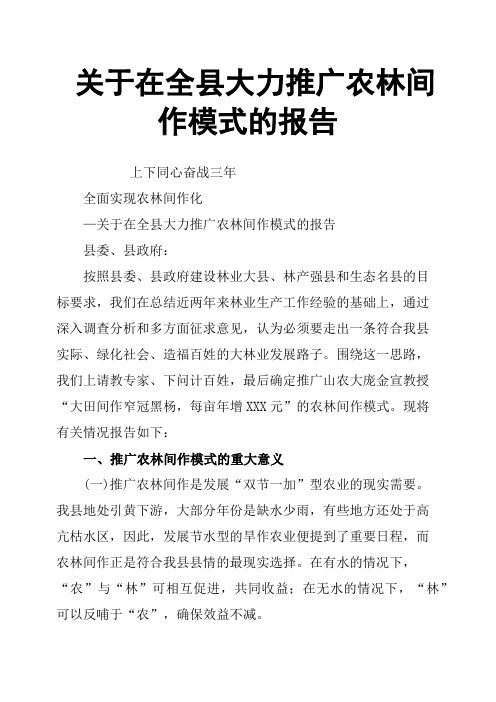 关于在全县大力推广农林间作模式的报告

上下同心奋战三年

全面实现农林间作化

—关于在全县大力推广农林间作模式的报告

县委、县政府：

按照县委、县政府建设林业大县、林产强县和生态名县的目标要求，我们在总结近两年来林业生产工作经验的基础上，通过深入调查分析和多方面征求意见，认为必须要走出一条符合我县实际、绿化社会、造福百姓的大林业发展路子。围绕这一思路，我们上请教专家、下问计百姓，最后确定推广山农大庞金宣教授“大田间作窄冠黑杨，每亩年增XXX元”的农林间作模式。现将有关情况报告如下：

一、推广农林间作模式的重大意义

(一)推广农林间作是发展“双节一加”型农业的现实需要。我县地处引黄下游，大部分年份是缺水少雨，有些地方还处于高亢枯水区，因此，发展节水型的旱作农业便提到了重要日程，而农林间作正是符合我县县情的最现实选择。在有水的情况下，“农”与“林”可相互促进，共同收益；在无水的情况下，“林”可以反哺于“农”，确保效益不减。